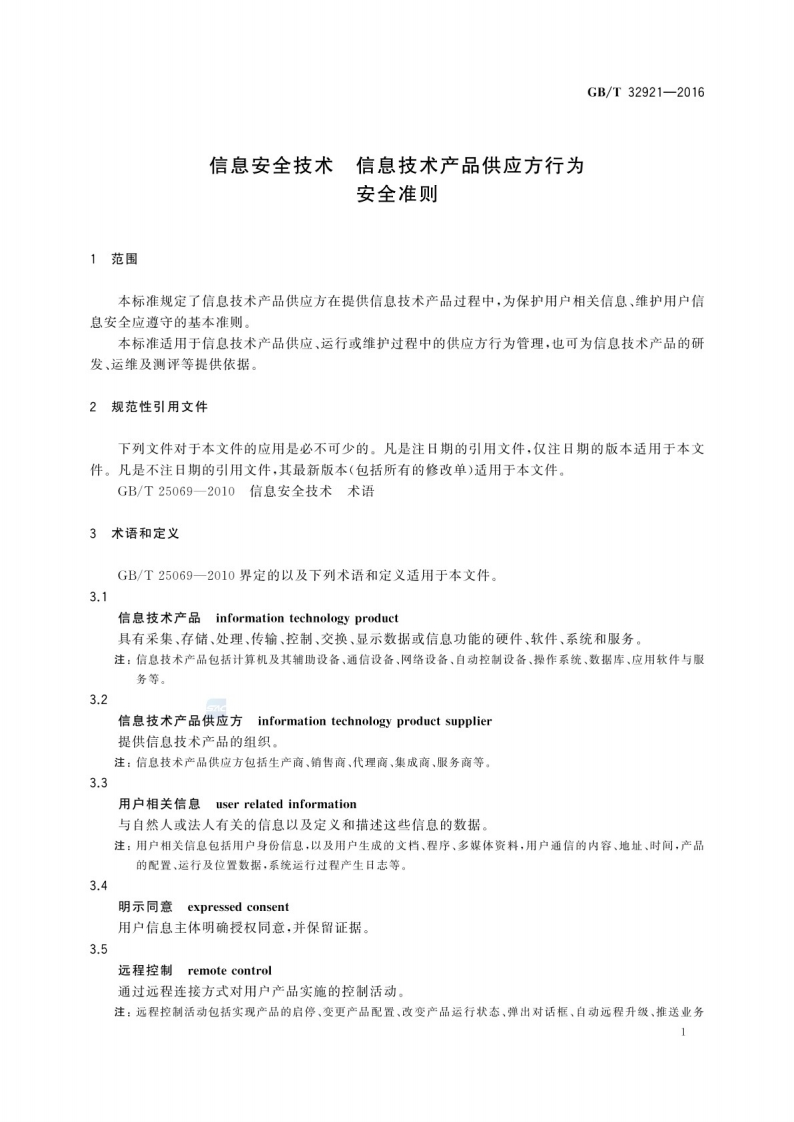 GB/T 32921—2016

信息安全技术　信息技术产品供应方行为安全准则

1　范围

本标准规定了信息技术产品供应方在提供信息技术产品过程中，为保护用户相关信息、维护用户信息安全应遵守的基本准则。

本标准适用于信息技术产品供应、运行或维护过程中的供应方行为管理，也可为信息技术产品的研发、运维及测评等提供依据。

2　规范性引用文件

下列文件对于本文件的应用是必不可少的。凡是注日期的引用文件，仅注日期的版本适用于本文件。凡是不注日期的引用文件，其最新版本(包括所有的修改单)适用于本文件。

GB/T 25069—2010　信息安全技术　术语

3　术语和定义

GB/T 25069—2010 界定的以及下列术语和定义适用于本文件。

3.1

信息技术产品　information technology product

具有采集、存储、处理、传输、控制、交换、显示数据或信息功能的硬件、软件、系统和服务。

注：信息技术产品包括计算机及其辅助设备、通信设备、网络设备、自动控制设备、操作系统、数据库、应用软件与服务等。

3.2

信息技术产品供应方　information technology product supplier

提供信息技术产品的组织。

注：信息技术产品供应方包括生产商、销售商、代理商、集成商、服务商等。

3.3

用户相关信息　user related information

与自然人或法人有关的信息以及定义和描述这些信息的数据。

注：用户相关信息包括用户身份信息，以及用户生成的文档、程序、多媒体资料，用户通信的内容、地址、时间，产品的配置、运行及位置数据，系统运行过程产生日志等。

3.4

明示同意　expressed consent

用户信息主体明确授权同意，并保留证据。

3.5

远程控制　remote control

通过远程连接方式对用户产品实施的控制活动。

注：远程控制活动包括实现产品的启停、变更产品配置、改变产品运行状态、弹出对话框、自动远程升级、推送业务

1